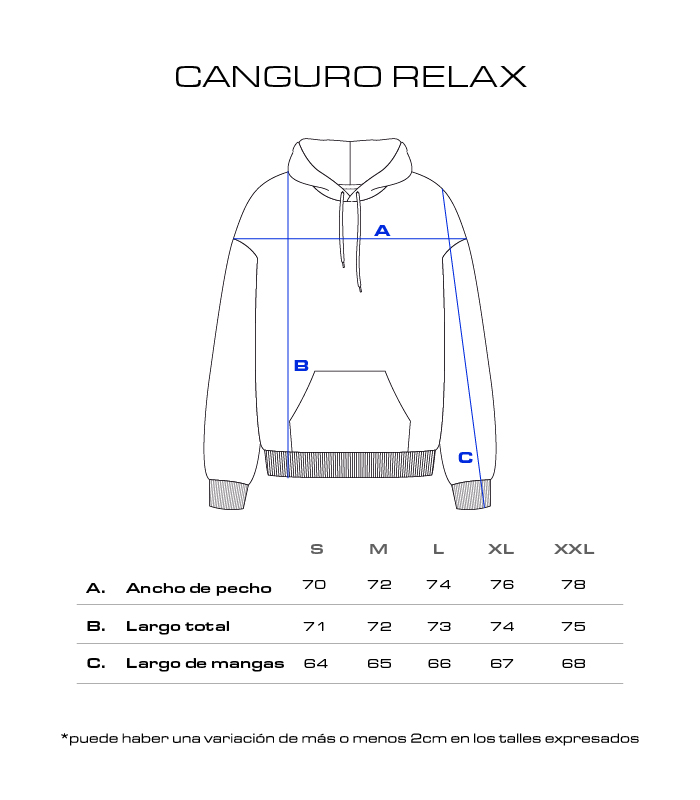 CANGURO RELAX

A

B

C

| | | S | M | L | XL | XXL |
|---|---|---|---|---|---|---|
| A. | Ancho de pecho | 70 | 72 | 74 | 76 | 78 |
| B. | Largo total | 71 | 72 | 73 | 74 | 75 |
| C. | Largo de mangas | 64 | 65 | 66 | 67 | 68 |

*puede haber una variación de más o menos 2cm en los talles expresados